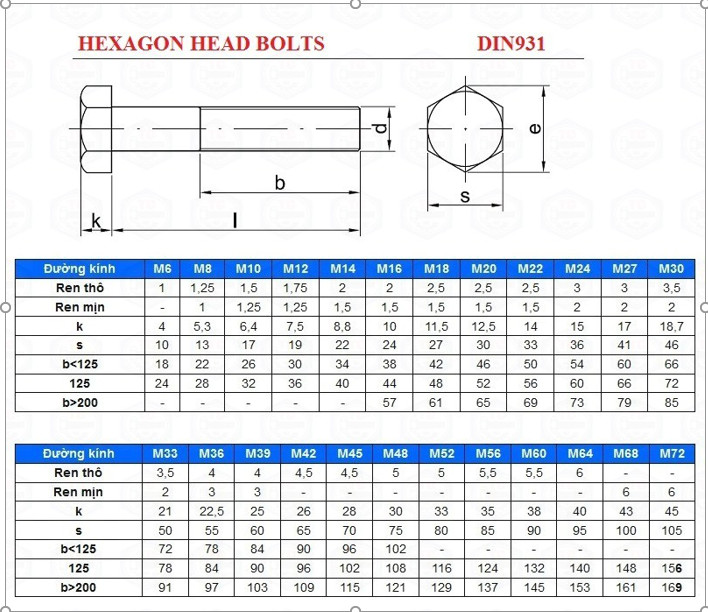 HEXAGON HEAD BOLTS DIN931

d
e
b
s
k
l

| Đường kính | M6 | M8 | M10 | M12 | M14 | M16 | M18 | M20 | M22 | M24 | M27 | M30 |
|---|---|---|---|---|---|---|---|---|---|---|---|---|
| Ren thô | 1 | 1,25 | 1,5 | 1,75 | 2 | 2 | 2,5 | 2,5 | 2,5 | 3 | 3 | 3,5 |
| Ren mịn | - | 1 | 1,25 | 1,25 | 1,5 | 1,5 | 1,5 | 1,5 | 1,5 | 2 | 2 | 2 |
| k | 4 | 5,3 | 6,4 | 7,5 | 8,8 | 10 | 11,5 | 12,5 | 14 | 15 | 17 | 18,7 |
| s | 10 | 13 | 17 | 19 | 22 | 24 | 27 | 30 | 33 | 36 | 41 | 46 |
| b<125 | 18 | 22 | 26 | 30 | 34 | 38 | 42 | 46 | 50 | 54 | 60 | 66 |
| 125 | 24 | 28 | 32 | 36 | 40 | 44 | 48 | 52 | 56 | 60 | 66 | 72 |
| b>200 | - | - | - | - | - | 57 | 61 | 65 | 69 | 73 | 79 | 85 |

| Đường kính | M33 | M36 | M39 | M42 | M45 | M48 | M52 | M56 | M60 | M64 | M68 | M72 |
|---|---|---|---|---|---|---|---|---|---|---|---|---|
| Ren thô | 3,5 | 4 | 4 | 4,5 | 4,5 | 5 | 5 | 5,5 | 5,5 | 6 | - | - |
| Ren mịn | 2 | 3 | 3 | - | - | - | - | - | - | - | 6 | 6 |
| k | 21 | 22,5 | 25 | 26 | 28 | 30 | 33 | 35 | 38 | 40 | 43 | 45 |
| s | 50 | 55 | 60 | 65 | 70 | 75 | 80 | 85 | 90 | 95 | 100 | 105 |
| b<125 | 72 | 78 | 84 | 90 | 96 | 102 | - | - | - | - | - | - |
| 125 | 78 | 84 | 90 | 96 | 102 | 108 | 116 | 124 | 132 | 140 | 148 | 156 |
| b>200 | 91 | 97 | 103 | 109 | 115 | 121 | 129 | 137 | 145 | 153 | 161 | 169 |